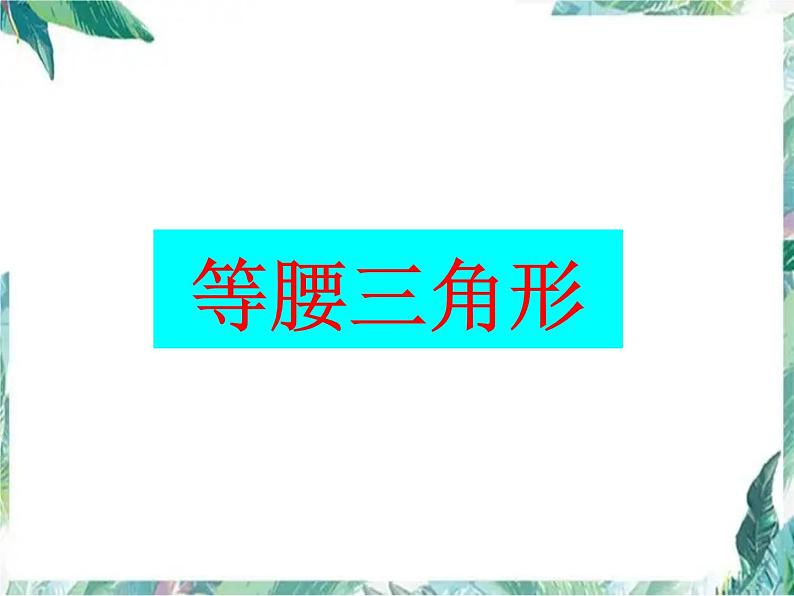 等腰三角形